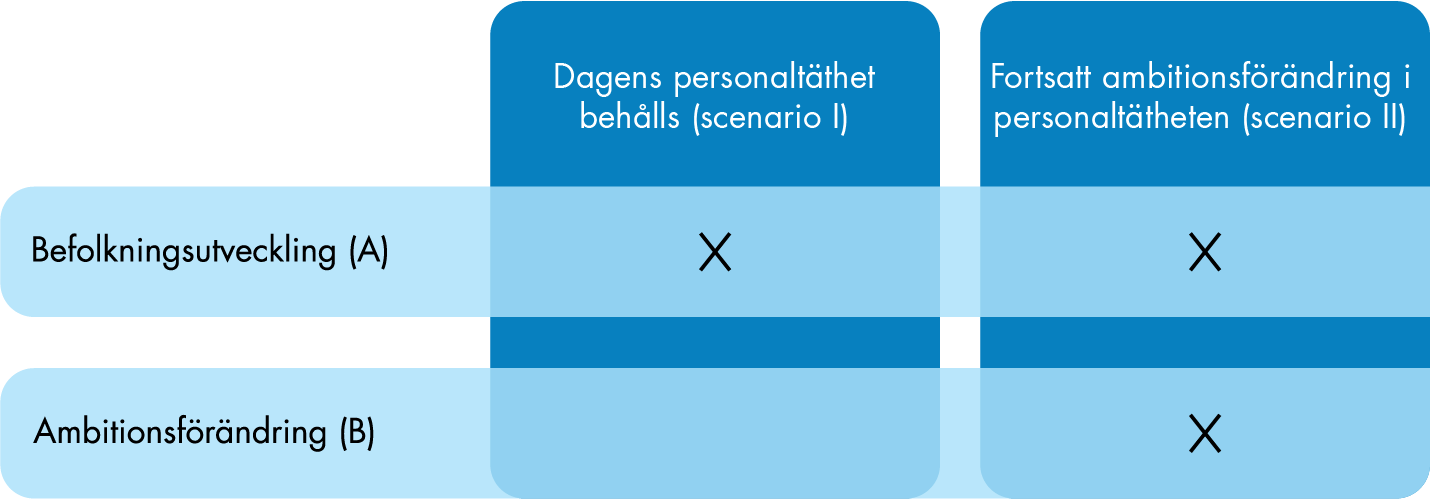 |  | Dagens personaltäthet behålls (scenario I) | Fortsatt ambitionsförändring i personaltätheten (scenario II) |
|---|---|---|
| Befolkningsutveckling (A) | X | X |
| Ambitionsförändring (B) |  | X |